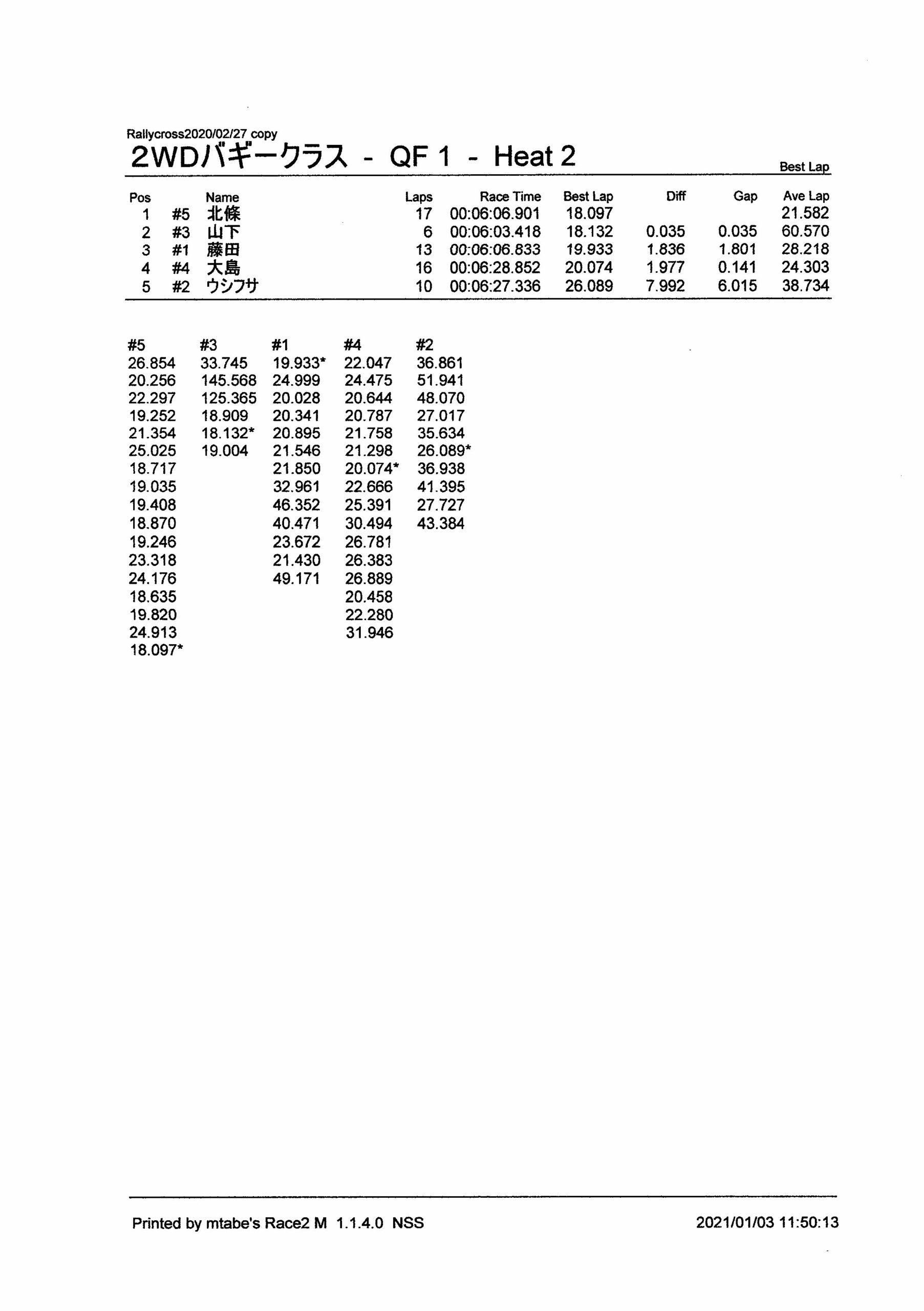 Rallycross2020/02/27 copy
2WDバギークラス - QF 1 - Heat 2

Best Lap

| Pos | | Name | Laps | Race Time | Best Lap | Diff | Gap | Ave Lap |
|---|---|---|---|---|---|---|---|---|
| 1 | #5 | 北條 | 17 | 00:06:06.901 | 18.097 | | | 21.582 |
| 2 | #3 | 山下 | 6 | 00:06:03.418 | 18.132 | 0.035 | 0.035 | 60.570 |
| 3 | #1 | 藤田 | 13 | 00:06:06.833 | 19.933 | 1.836 | 1.801 | 28.218 |
| 4 | #4 | 大島 | 16 | 00:06:28.852 | 20.074 | 1.977 | 0.141 | 24.303 |
| 5 | #2 | ウシフサ | 10 | 00:06:27.336 | 26.089 | 7.992 | 6.015 | 38.734 |

| #5 | #3 | #1 | #4 | #2 |
|---|---|---|---|---|
| 26.854 | 33.745 | 19.933* | 22.047 | 36.861 |
| 20.256 | 145.568 | 24.999 | 24.475 | 51.941 |
| 22.297 | 125.365 | 20.028 | 20.644 | 48.070 |
| 19.252 | 18.909 | 20.341 | 20.787 | 27.017 |
| 21.354 | 18.132* | 20.895 | 21.758 | 35.634 |
| 25.025 | 19.004 | 21.546 | 21.298 | 26.089* |
| 18.717 | | 21.850 | 20.074* | 36.938 |
| 19.035 | | 32.961 | 22.666 | 41.395 |
| 19.408 | | 46.352 | 25.391 | 27.727 |
| 18.870 | | 40.471 | 30.494 | 43.384 |
| 19.246 | | 23.672 | 26.781 | |
| 23.318 | | 21.430 | 26.383 | |
| 24.176 | | 49.171 | 26.889 | |
| 18.635 | | | 20.458 | |
| 19.820 | | | 22.280 | |
| 24.913 | | | 31.946 | |
| 18.097* | | | | |

Printed by mtabe's Race2 M 1.1.4.0 NSS
2021/01/03 11:50:13